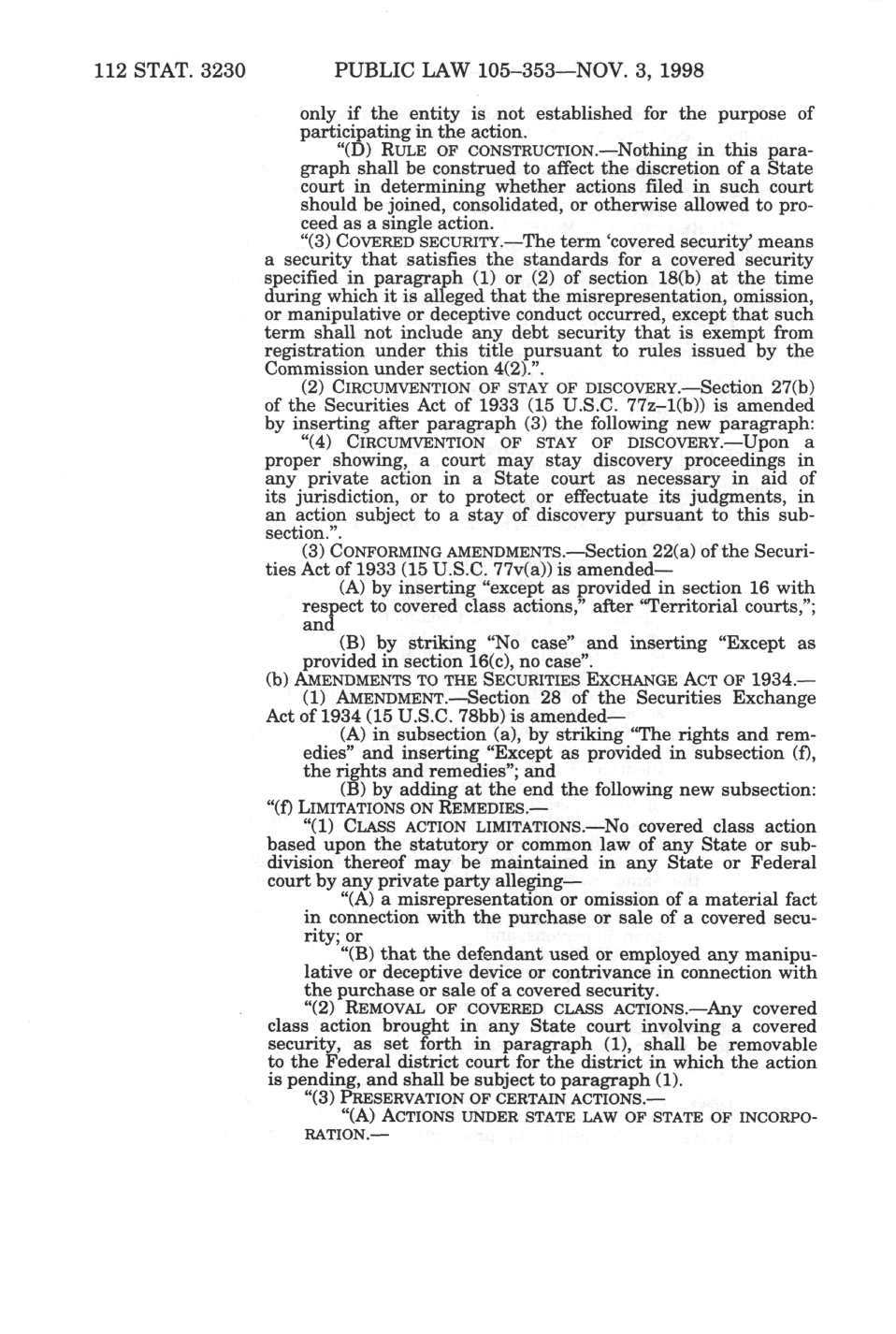 112 STAT. 3230 PUBLIC LAW 105–353—NOV. 3, 1998

only if the entity is not established for the purpose of participating in the action.

"(D) RULE OF CONSTRUCTION.—Nothing in this paragraph shall be construed to affect the discretion of a State court in determining whether actions filed in such court should be joined, consolidated, or otherwise allowed to proceed as a single action.

"(3) COVERED SECURITY.—The term 'covered security' means a security that satisfies the standards for a covered security specified in paragraph (1) or (2) of section 18(b) at the time during which it is alleged that the misrepresentation, omission, or manipulative or deceptive conduct occurred, except that such term shall not include any debt security that is exempt from registration under this title pursuant to rules issued by the Commission under section 4(2).".

(2) CIRCUMVENTION OF STAY OF DISCOVERY.—Section 27(b) of the Securities Act of 1933 (15 U.S.C. 77z–1(b)) is amended by inserting after paragraph (3) the following new paragraph:

"(4) CIRCUMVENTION OF STAY OF DISCOVERY.—Upon a proper showing, a court may stay discovery proceedings in any private action in a State court as necessary in aid of its jurisdiction, or to protect or effectuate its judgments, in an action subject to a stay of discovery pursuant to this subsection.".

(3) CONFORMING AMENDMENTS.—Section 22(a) of the Securities Act of 1933 (15 U.S.C. 77v(a)) is amended—

(A) by inserting "except as provided in section 16 with respect to covered class actions," after "Territorial courts,"; and

(B) by striking "No case" and inserting "Except as provided in section 16(c), no case".

(b) AMENDMENTS TO THE SECURITIES EXCHANGE ACT OF 1934.—

(1) AMENDMENT.—Section 28 of the Securities Exchange Act of 1934 (15 U.S.C. 78bb) is amended—

(A) in subsection (a), by striking "The rights and remedies" and inserting "Except as provided in subsection (f), the rights and remedies"; and

(B) by adding at the end the following new subsection:

"(f) LIMITATIONS ON REMEDIES.—

"(1) CLASS ACTION LIMITATIONS.—No covered class action based upon the statutory or common law of any State or subdivision thereof may be maintained in any State or Federal court by any private party alleging—

"(A) a misrepresentation or omission of a material fact in connection with the purchase or sale of a covered security; or

"(B) that the defendant used or employed any manipulative or deceptive device or contrivance in connection with the purchase or sale of a covered security.

"(2) REMOVAL OF COVERED CLASS ACTIONS.—Any covered class action brought in any State court involving a covered security, as set forth in paragraph (1), shall be removable to the Federal district court for the district in which the action is pending, and shall be subject to paragraph (1).

"(3) PRESERVATION OF CERTAIN ACTIONS.—

"(A) ACTIONS UNDER STATE LAW OF STATE OF INCORPORATION.—